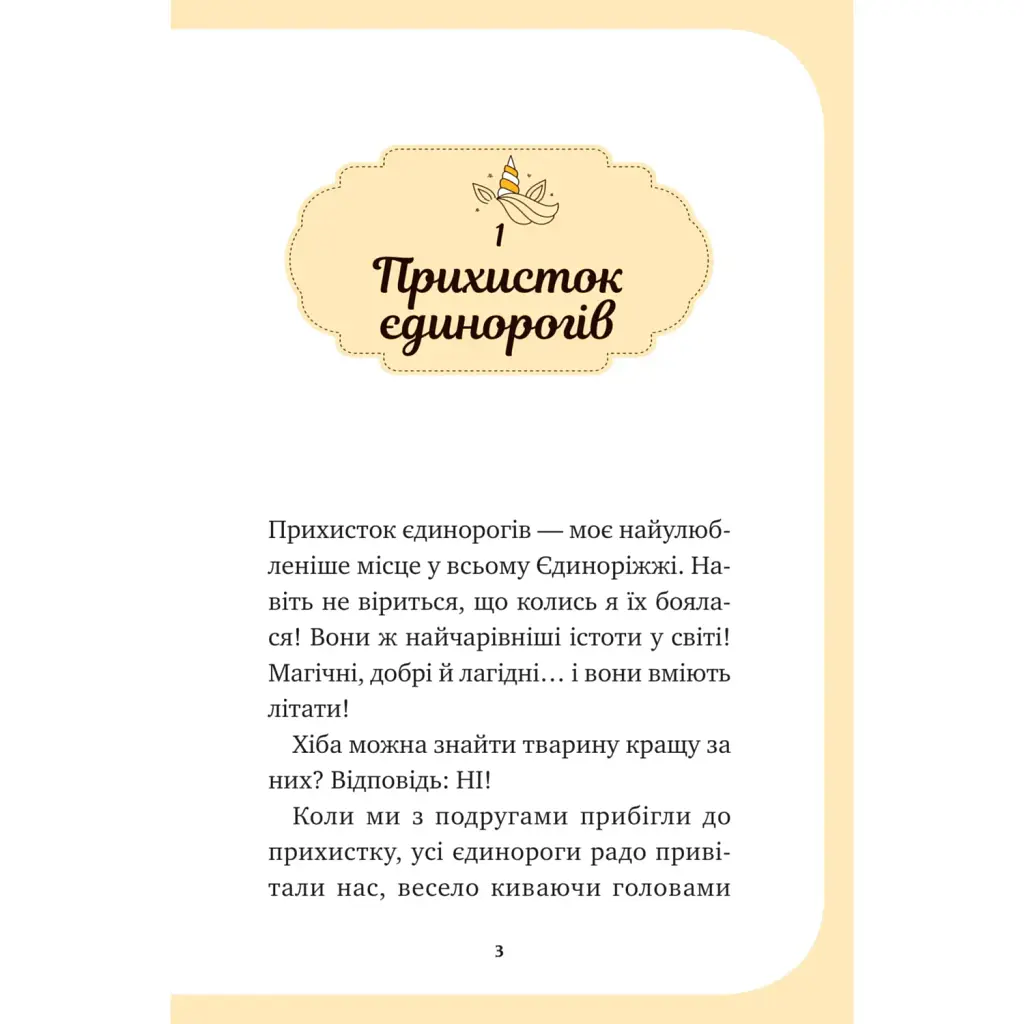 1
Прихисток єдинорогів

Прихисток єдинорогів — моє найулюбленіше місце у всьому Єдиноріжжі. Навіть не віриться, що колись я їх боялася! Вони ж найчарівніші істоти у світі! Магічні, добрі й лагідні… і вони вміють літати!

Хіба можна знайти тварину кращу за них? Відповідь: НІ!

Коли ми з подругами прибігли до прихистку, усі єдинороги радо привітали нас, весело киваючи головами

3